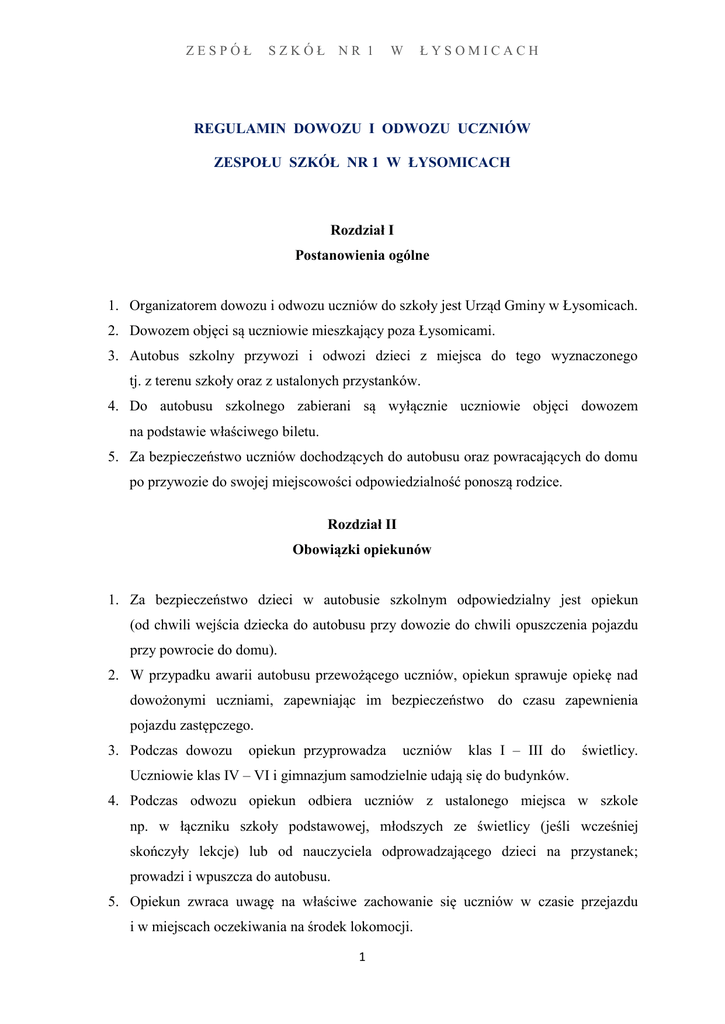 ZESPÓŁ SZKÓŁ NR 1 W ŁYSOMICACH

REGULAMIN DOWOZU I ODWOZU UCZNIÓW

ZESPOŁU SZKÓŁ NR 1 W ŁYSOMICACH

Rozdział I
Postanowienia ogólne

1. Organizatorem dowozu i odwozu uczniów do szkoły jest Urząd Gminy w Łysomicach.
2. Dowozem objęci są uczniowie mieszkający poza Łysomicami.
3. Autobus szkolny przywozi i odwozi dzieci z miejsca do tego wyznaczonego tj. z terenu szkoły oraz z ustalonych przystanków.
4. Do autobusu szkolnego zabierani są wyłącznie uczniowie objęci dowozem na podstawie właściwego biletu.
5. Za bezpieczeństwo uczniów dochodzących do autobusu oraz powracających do domu po przywozie do swojej miejscowości odpowiedzialność ponoszą rodzice.

Rozdział II
Obowiązki opiekunów

1. Za bezpieczeństwo dzieci w autobusie szkolnym odpowiedzialny jest opiekun (od chwili wejścia dziecka do autobusu przy dowozie do chwili opuszczenia pojazdu przy powrocie do domu).
2. W przypadku awarii autobusu przewożącego uczniów, opiekun sprawuje opiekę nad dowożonymi uczniami, zapewniając im bezpieczeństwo do czasu zapewnienia pojazdu zastępczego.
3. Podczas dowozu opiekun przyprowadza uczniów klas I – III do świetlicy. Uczniowie klas IV – VI i gimnazjum samodzielnie udają się do budynków.
4. Podczas odwozu opiekun odbiera uczniów z ustalonego miejsca w szkole np. w łączniku szkoły podstawowej, młodszych ze świetlicy (jeśli wcześniej skończyły lekcje) lub od nauczyciela odprowadzającego dzieci na przystanek; prowadzi i wpuszcza do autobusu.
5. Opiekun zwraca uwagę na właściwe zachowanie się uczniów w czasie przejazdu i w miejscach oczekiwania na środek lokomocji.

1